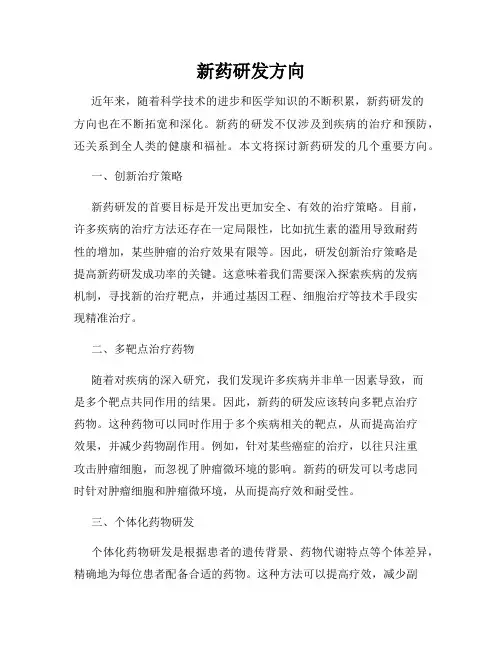 新药研发方向

近年来，随着科学技术的进步和医学知识的不断积累，新药研发的方向也在不断拓宽和深化。新药的研发不仅涉及到疾病的治疗和预防，还关系到全人类的健康和福祉。本文将探讨新药研发的几个重要方向。

一、创新治疗策略

新药研发的首要目标是开发出更加安全、有效的治疗策略。目前，许多疾病的治疗方法还存在一定局限性，比如抗生素的滥用导致耐药性的增加，某些肿瘤的治疗效果有限等。因此，研发创新治疗策略是提高新药研发成功率的关键。这意味着我们需要深入探索疾病的发病机制，寻找新的治疗靶点，并通过基因工程、细胞治疗等技术手段实现精准治疗。

二、多靶点治疗药物

随着对疾病的深入研究，我们发现许多疾病并非单一因素导致，而是多个靶点共同作用的结果。因此，新药的研发应该转向多靶点治疗药物。这种药物可以同时作用于多个疾病相关的靶点，从而提高治疗效果，并减少药物副作用。例如，针对某些癌症的治疗，以往只注重攻击肿瘤细胞，而忽视了肿瘤微环境的影响。新药的研发可以考虑同时针对肿瘤细胞和肿瘤微环境，从而提高疗效和耐受性。

三、个体化药物研发

个体化药物研发是根据患者的遗传背景、药物代谢特点等个体差异，精确地为每位患者配备合适的药物。这种方法可以提高疗效，减少副